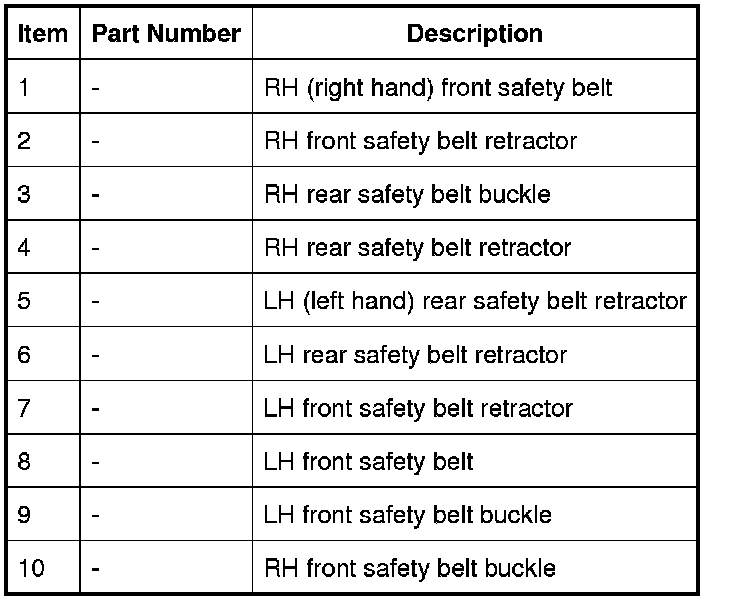 | Item | Part Number | Description |
|---|---|---|
| 1 | - | RH (right hand) front safety belt |
| 2 | - | RH front safety belt retractor |
| 3 | - | RH rear safety belt buckle |
| 4 | - | RH rear safety belt retractor |
| 5 | - | LH (left hand) rear safety belt retractor |
| 6 | - | LH rear safety belt retractor |
| 7 | - | LH front safety belt retractor |
| 8 | - | LH front safety belt |
| 9 | - | LH front safety belt buckle |
| 10 | - | RH front safety belt buckle |